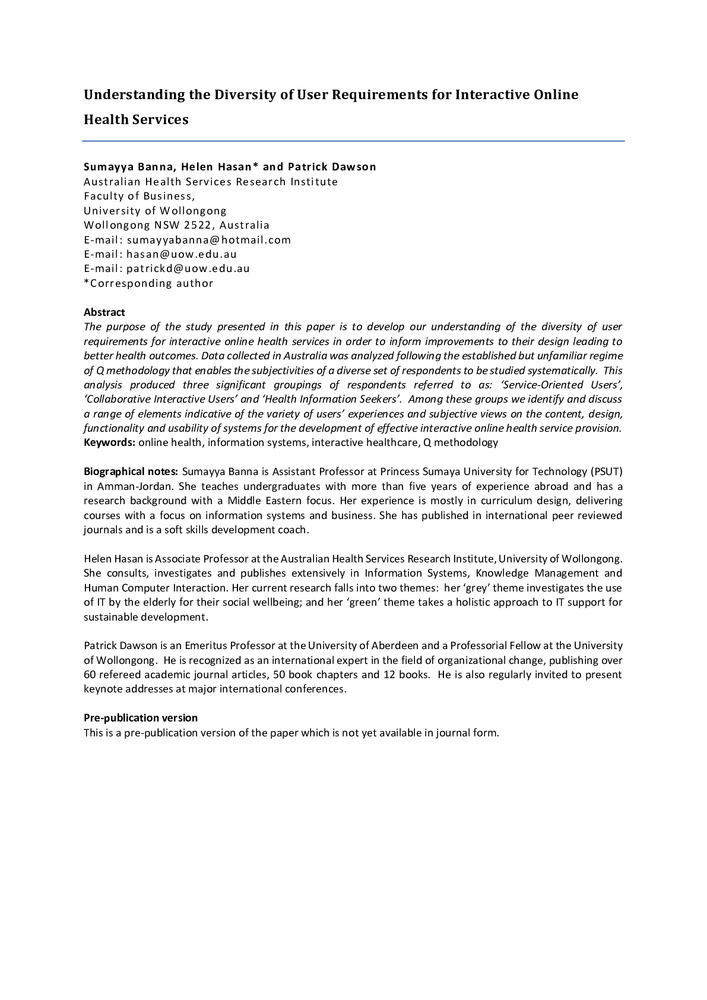 Understanding the Diversity of User Requirements for Interactive Online Health Services

Sumayya Banna, Helen Hasan* and Patrick Dawson
Australian Health Services Research Institute
Faculty of Business,
University of Wollongong
Wollongong NSW 2522, Australia
E-mail: sumayyabanna@hotmail.com
E-mail: hasan@uow.edu.au
E-mail: patrickd@uow.edu.au
*Corresponding author

Abstract
The purpose of the study presented in this paper is to develop our understanding of the diversity of user requirements for interactive online health services in order to inform improvements to their design leading to better health outcomes. Data collected in Australia was analyzed following the established but unfamiliar regime of Q methodology that enables the subjectivities of a diverse set of respondents to be studied systematically. This analysis produced three significant groupings of respondents referred to as: 'Service-Oriented Users', 'Collaborative Interactive Users' and 'Health Information Seekers'. Among these groups we identify and discuss a range of elements indicative of the variety of users' experiences and subjective views on the content, design, functionality and usability of systems for the development of effective interactive online health service provision.
Keywords: online health, information systems, interactive healthcare, Q methodology

Biographical notes: Sumayya Banna is Assistant Professor at Princess Sumaya University for Technology (PSUT) in Amman-Jordan. She teaches undergraduates with more than five years of experience abroad and has a research background with a Middle Eastern focus. Her experience is mostly in curriculum design, delivering courses with a focus on information systems and business. She has published in international peer reviewed journals and is a soft skills development coach.

Helen Hasan is Associate Professor at the Australian Health Services Research Institute, University of Wollongong. She consults, investigates and publishes extensively in Information Systems, Knowledge Management and Human Computer Interaction. Her current research falls into two themes: her 'grey' theme investigates the use of IT by the elderly for their social wellbeing; and her 'green' theme takes a holistic approach to IT support for sustainable development.

Patrick Dawson is an Emeritus Professor at the University of Aberdeen and a Professorial Fellow at the University of Wollongong. He is recognized as an international expert in the field of organizational change, publishing over 60 refereed academic journal articles, 50 book chapters and 12 books. He is also regularly invited to present keynote addresses at major international conferences.

Pre-publication version
This is a pre-publication version of the paper which is not yet available in journal form.